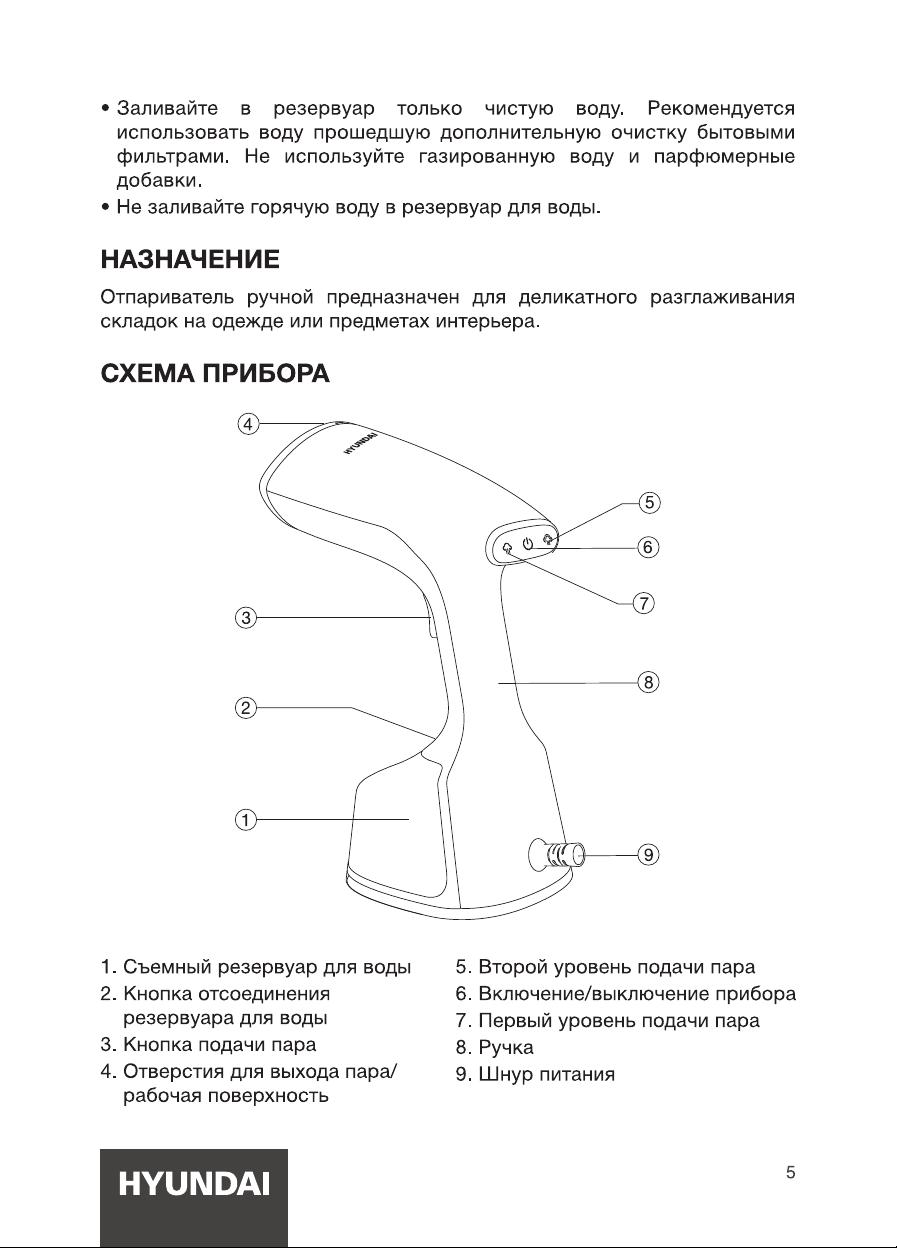 • Заливайте в резервуар только чистую воду. Рекомендуется использовать воду прошедшую дополнительную очистку бытовыми фильтрами. Не используйте газированную воду и парфюмерные добавки.
• Не заливайте горячую воду в резервуар для воды.

НАЗНАЧЕНИЕ

Отпариватель ручной предназначен для деликатного разглаживания складок на одежде или предметах интерьера.

СХЕМА ПРИБОРА

4
HYUNDAI
5
6
7
3
8
2
1
9

1. Съемный резервуар для воды
2. Кнопка отсоединения резервуара для воды
3. Кнопка подачи пара
4. Отверстия для выхода пара/ рабочая поверхность

5. Второй уровень подачи пара
6. Включение/выключение прибора
7. Первый уровень подачи пара
8. Ручка
9. Шнур питания

HYUNDAI

5